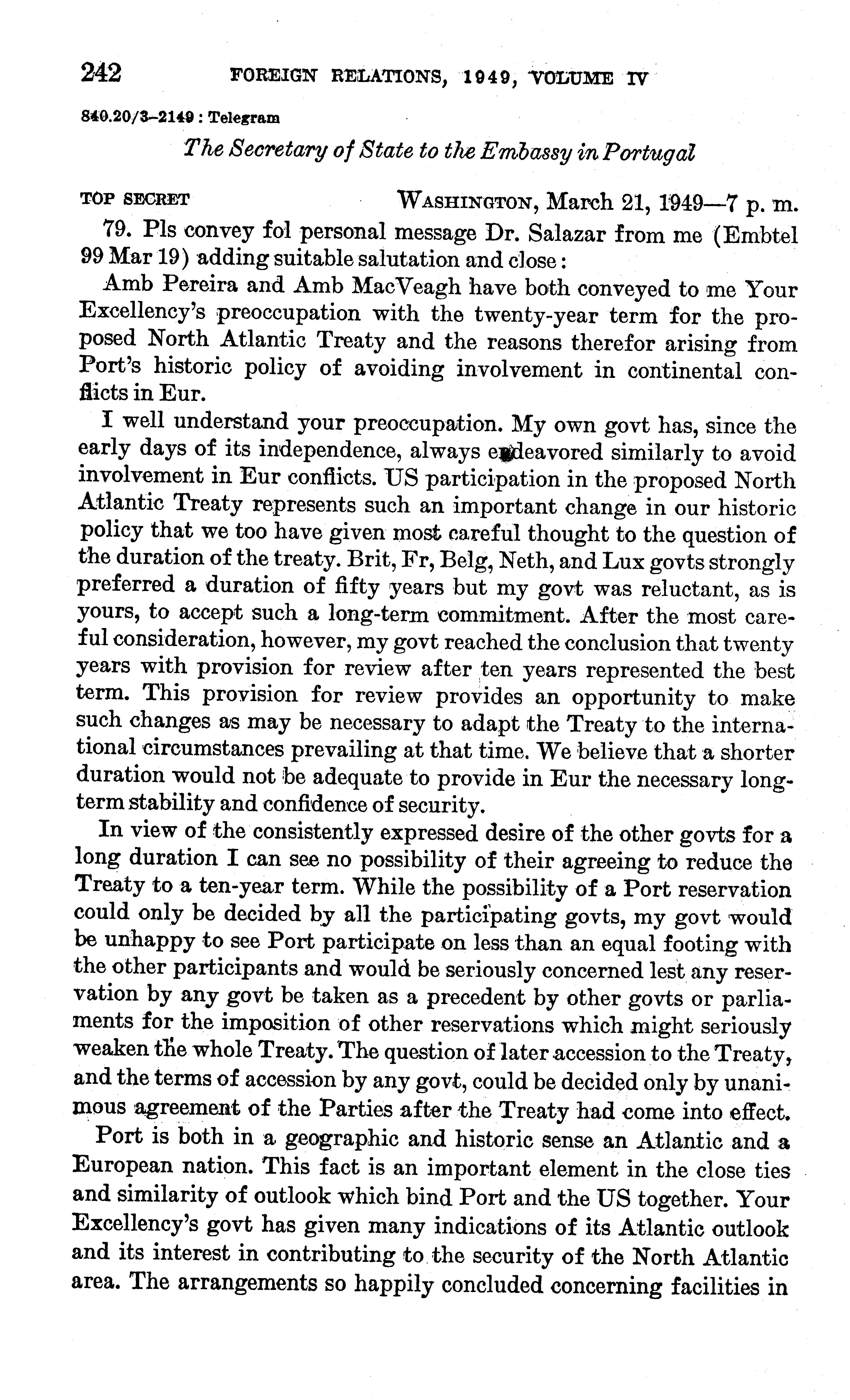 242 FOREIGN RELATIONS, 1949, VOLUME IV

840.20/3–2149 : Telegram

The Secretary of State to the Embassy in Portugal

TOP SECRET WASHINGTON, March 21, 1949—7 p. m.

79. Pls convey fol personal message Dr. Salazar from me (Embtel 99 Mar 19) adding suitable salutation and close:

Amb Pereira and Amb MacVeagh have both conveyed to me Your Excellency's preoccupation with the twenty-year term for the proposed North Atlantic Treaty and the reasons therefor arising from Port's historic policy of avoiding involvement in continental conflicts in Eur.

I well understand your preoccupation. My own govt has, since the early days of its independence, always endeavored similarly to avoid involvement in Eur conflicts. US participation in the proposed North Atlantic Treaty represents such an important change in our historic policy that we too have given most careful thought to the question of the duration of the treaty. Brit, Fr, Belg, Neth, and Lux govts strongly preferred a duration of fifty years but my govt was reluctant, as is yours, to accept such a long-term commitment. After the most careful consideration, however, my govt reached the conclusion that twenty years with provision for review after ten years represented the best term. This provision for review provides an opportunity to make such changes as may be necessary to adapt the Treaty to the international circumstances prevailing at that time. We believe that a shorter duration would not be adequate to provide in Eur the necessary long-term stability and confidence of security.

In view of the consistently expressed desire of the other govts for a long duration I can see no possibility of their agreeing to reduce the Treaty to a ten-year term. While the possibility of a Port reservation could only be decided by all the participating govts, my govt would be unhappy to see Port participate on less than an equal footing with the other participants and would be seriously concerned lest any reservation by any govt be taken as a precedent by other govts or parliaments for the imposition of other reservations which might seriously weaken the whole Treaty. The question of later accession to the Treaty, and the terms of accession by any govt, could be decided only by unanimous agreement of the Parties after the Treaty had come into effect.

Port is both in a geographic and historic sense an Atlantic and a European nation. This fact is an important element in the close ties and similarity of outlook which bind Port and the US together. Your Excellency's govt has given many indications of its Atlantic outlook and its interest in contributing to the security of the North Atlantic area. The arrangements so happily concluded concerning facilities in